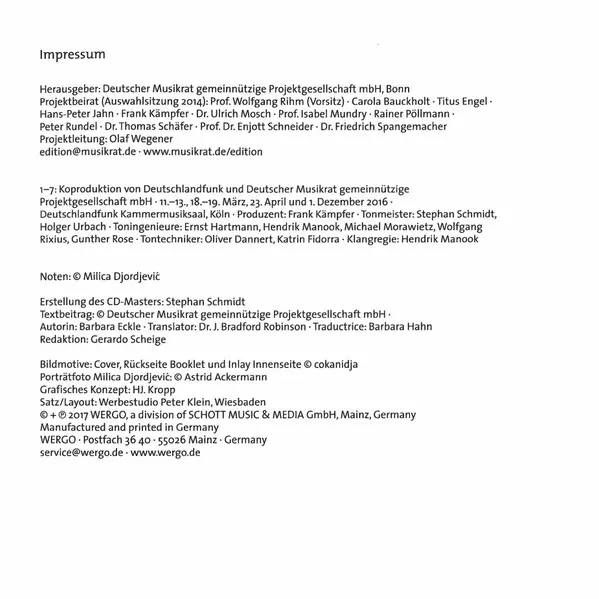 Impressum

Herausgeber: Deutscher Musikrat gemeinnützige Projektgesellschaft mbH, Bonn
Projektbeirat (Auswahlsitzung 2014): Prof. Wolfgang Rihm (Vorsitz) · Carola Bauckholt · Titus Engel · Hans-Peter Jahn · Frank Kämpfer · Dr. Ulrich Mosch · Prof. Isabel Mundry · Rainer Pöllmann · Peter Rundel · Dr. Thomas Schäfer · Prof. Dr. Enjott Schneider · Dr. Friedrich Spangemacher
Projektleitung: Olaf Wegener
edition@musikrat.de · www.musikrat.de/edition

1–7: Koproduktion von Deutschlandfunk und Deutscher Musikrat gemeinnützige Projektgesellschaft mbH · 11.–13., 18.–19. März, 23. April und 1. Dezember 2016 · Deutschlandfunk Kammermusiksaal, Köln · Produzent: Frank Kämpfer · Tonmeister: Stephan Schmidt, Holger Urbach · Toningenieure: Ernst Hartmann, Hendrik Manook, Michael Morawietz, Wolfgang Rixius, Gunther Rose · Tontechniker: Oliver Dannert, Katrin Fidorra · Klangregie: Hendrik Manook

Noten: © Milica Djordjević

Erstellung des CD-Masters: Stephan Schmidt
Textbeitrag: © Deutscher Musikrat gemeinnützige Projektgesellschaft mbH · Autorin: Barbara Eckle · Translator: Dr. J. Bradford Robinson · Traductrice: Barbara Hahn
Redaktion: Gerardo Scheige

Bildmotive: Cover, Rückseite Booklet und Inlay Innenseite © cokanidja
Porträtfoto Milica Djordjević: © Astrid Ackermann
Grafisches Konzept: HJ. Kropp
Satz/Layout: Werbestudio Peter Klein, Wiesbaden
© + ℗ 2017 WERGO, a division of SCHOTT MUSIC & MEDIA GmbH, Mainz, Germany
Manufactured and printed in Germany
WERGO · Postfach 36 40 · 55026 Mainz · Germany
service@wergo.de · www.wergo.de